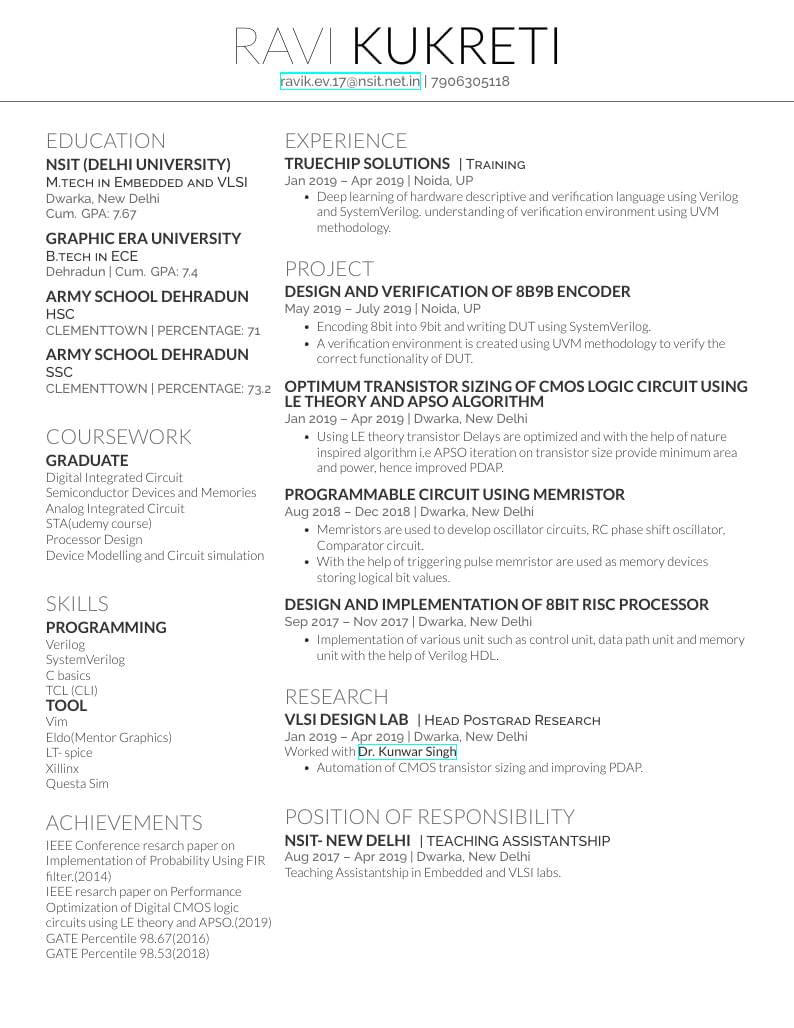 RAVI KUKRETI
ravik.ev.17@nsit.net.in | 7906305118

EDUCATION
NSIT (DELHI UNIVERSITY)
M.TECH IN EMBEDDED AND VLSI
Dwarka, New Delhi
Cum. GPA: 7.67

GRAPHIC ERA UNIVERSITY
B.TECH IN ECE
Dehradun | Cum. GPA: 7.4

ARMY SCHOOL DEHRADUN
HSC
CLEMENTTOWN | PERCENTAGE: 71

ARMY SCHOOL DEHRADUN
SSC
CLEMENTTOWN | PERCENTAGE: 73.2

COURSEWORK
GRADUATE
Digital Integrated Circuit
Semiconductor Devices and Memories
Analog Integrated Circuit
STA(udemy course)
Processor Design
Device Modelling and Circuit simulation

SKILLS
PROGRAMMING
Verilog
SystemVerilog
C basics
TCL (CLI)
TOOL
Vim
Eldo(Mentor Graphics)
LT- spice
Xillinx
Questa Sim

ACHIEVEMENTS
IEEE Conference resarch paper on Implementation of Probability Using FIR filter.(2014)
IEEE resarch paper on Performance Optimization of Digital CMOS logic circuits using LE theory and APSO.(2019)
GATE Percentile 98.67(2016)
GATE Percentile 98.53(2018)

EXPERIENCE
TRUECHIP SOLUTIONS | TRAINING
Jan 2019 – Apr 2019 | Noida, UP
• Deep learning of hardware descriptive and verification language using Verilog and SystemVerilog. understanding of verification environment using UVM methodology.

PROJECT
DESIGN AND VERIFICATION OF 8B9B ENCODER
May 2019 – July 2019 | Noida, UP
• Encoding 8bit into 9bit and writing DUT using SystemVerilog.
• A verification environment is created using UVM methodology to verify the correct functionality of DUT.

OPTIMUM TRANSISTOR SIZING OF CMOS LOGIC CIRCUIT USING LE THEORY AND APSO ALGORITHM
Jan 2019 – Apr 2019 | Dwarka, New Delhi
• Using LE theory transistor Delays are optimized and with the help of nature inspired algorithm i.e APSO iteration on transistor size provide minimum area and power, hence improved PDAP.

PROGRAMMABLE CIRCUIT USING MEMRISTOR
Aug 2018 – Dec 2018 | Dwarka, New Delhi
• Memristors are used to develop oscillator circuits, RC phase shift oscillator, Comparator circuit.
• With the help of triggering pulse memristor are used as memory devices storing logical bit values.

DESIGN AND IMPLEMENTATION OF 8BIT RISC PROCESSOR
Sep 2017 – Nov 2017 | Dwarka, New Delhi
• Implementation of various unit such as control unit, data path unit and memory unit with the help of Verilog HDL.

RESEARCH
VLSI DESIGN LAB | HEAD POSTGRAD RESEARCH
Jan 2019 – Apr 2019 | Dwarka, New Delhi
Worked with Dr. Kunwar Singh
• Automation of CMOS transistor sizing and improving PDAP.

POSITION OF RESPONSIBILITY
NSIT- NEW DELHI | TEACHING ASSISTANTSHIP
Aug 2017 – Apr 2019 | Dwarka, New Delhi
Teaching Assistantship in Embedded and VLSI labs.